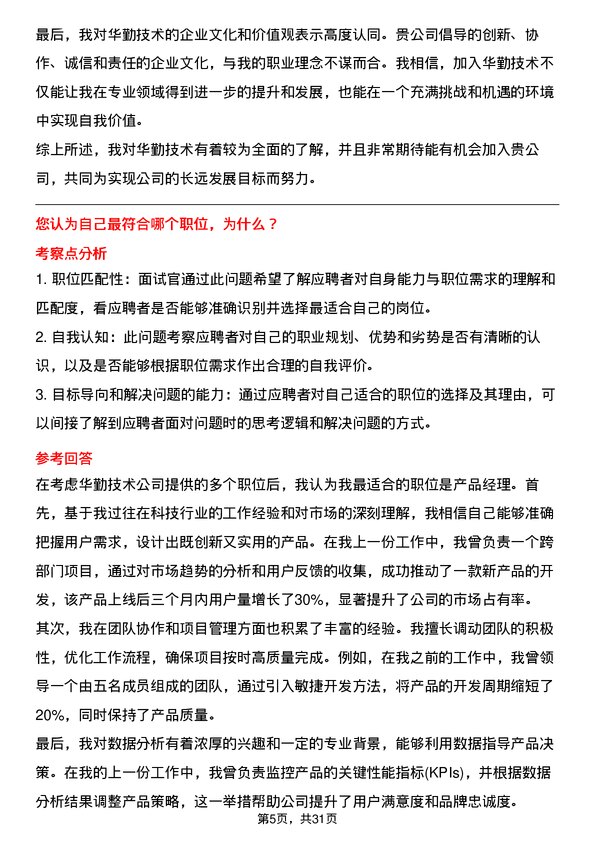 最后，我对华勤技术的企业文化和价值观表示高度认同。贵公司倡导的创新、协作、诚信和责任的企业文化，与我的职业理念不谋而合。我相信，加入华勤技术不仅能让我在专业领域得到进一步的提升和发展，也能在一个充满挑战和机遇的环境中实现自我价值。

综上所述，我对华勤技术有着较为全面的了解，并且非常期待能有机会加入贵公司，共同为实现公司的长远发展目标而努力。

您认为自己最符合哪个职位，为什么？

考察点分析

1. 职位匹配性：面试官通过此问题希望了解应聘者对自身能力与职位需求的理解和匹配度，看应聘者是否能够准确识别并选择最适合自己的岗位。

2. 自我认知：此问题考察应聘者对自己的职业规划、优势和劣势是否有清晰的认识，以及是否能够根据职位需求作出合理的自我评价。

3. 目标导向和解决问题的能力：通过应聘者对自己适合的职位的选择及其理由，可以间接了解到应聘者面对问题时的思考逻辑和解决问题的方式。

参考回答

在考虑华勤技术公司提供的多个职位后，我认为我最适合的职位是产品经理。首先，基于我过往在科技行业的工作经验和对市场的深刻理解，我相信自己能够准确把握用户需求，设计出既创新又实用的产品。在我上一份工作中，我曾负责一个跨部门项目，通过对市场趋势的分析和用户反馈的收集，成功推动了一款新产品的开发，该产品上线后三个月内用户量增长了30%，显著提升了公司的市场占有率。

其次，我在团队协作和项目管理方面也积累了丰富的经验。我擅长调动团队的积极性，优化工作流程，确保项目按时高质量完成。例如，在我之前的工作中，我曾领导一个由五名成员组成的团队，通过引入敏捷开发方法，将产品的开发周期缩短了20%，同时保持了产品质量。

最后，我对数据分析有着浓厚的兴趣和一定的专业背景，能够利用数据指导产品决策。在我的上一份工作中，我曾负责监控产品的关键性能指标(KPIs)，并根据数据分析结果调整产品策略，这一举措帮助公司提升了用户满意度和品牌忠诚度。

第5页，共31页